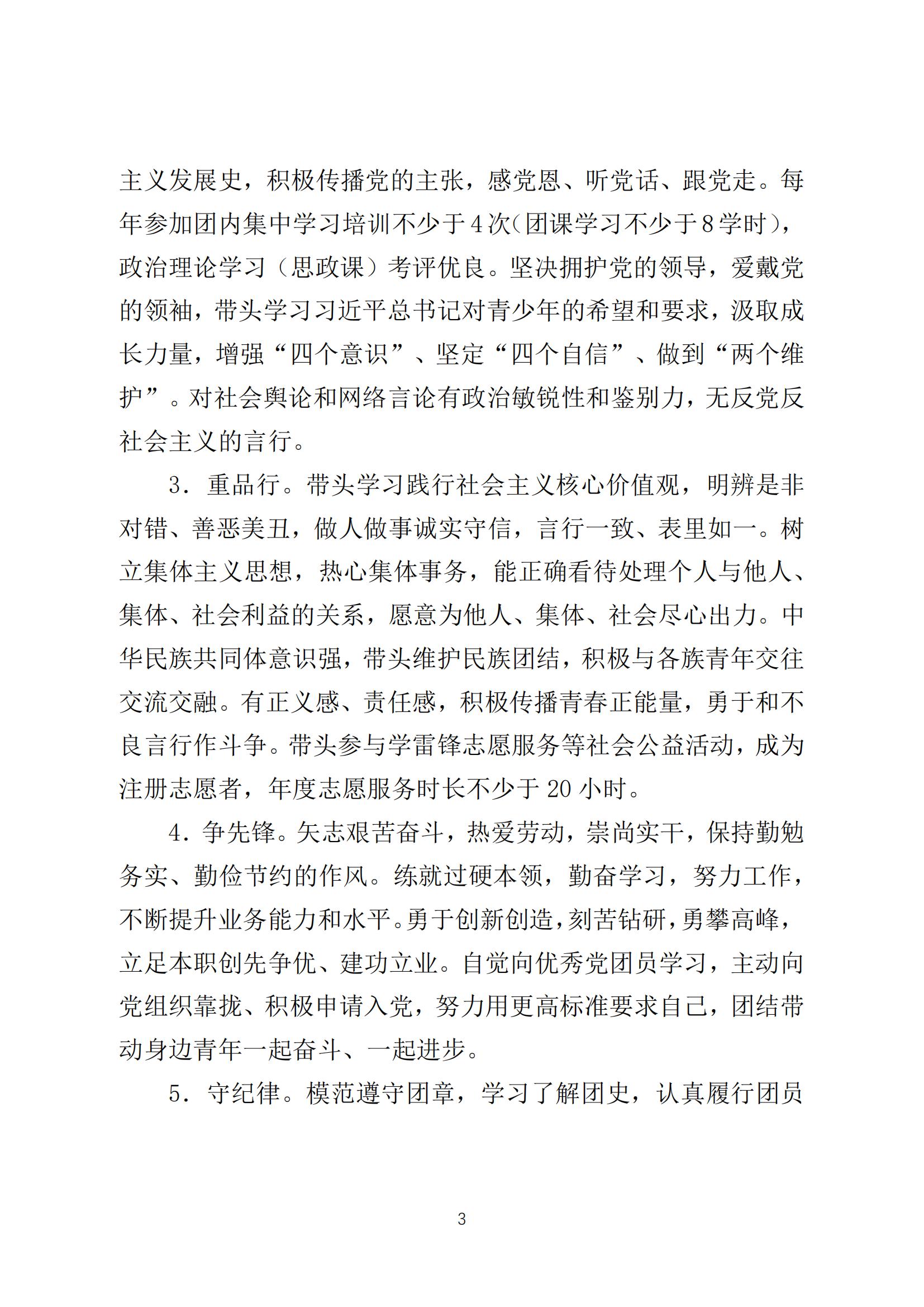 主义发展史，积极传播党的主张，感党恩、听党话、跟党走。每年参加团内集中学习培训不少于4次（团课学习不少于8学时），政治理论学习（思政课）考评优良。坚决拥护党的领导，爱戴党的领袖，带头学习习近平总书记对青少年的希望和要求，汲取成长力量，增强“四个意识”、坚定“四个自信”、做到“两个维护”。对社会舆论和网络言论有政治敏锐性和鉴别力，无反党反社会主义的言行。

3．重品行。带头学习践行社会主义核心价值观，明辨是非对错、善恶美丑，做人做事诚实守信，言行一致、表里如一。树立集体主义思想，热心集体事务，能正确看待处理个人与他人、集体、社会利益的关系，愿意为他人、集体、社会尽心出力。中华民族共同体意识强，带头维护民族团结，积极与各族青年交往交流交融。有正义感、责任感，积极传播青春正能量，勇于和不良言行作斗争。带头参与学雷锋志愿服务等社会公益活动，成为注册志愿者，年度志愿服务时长不少于20小时。

4．争先锋。矢志艰苦奋斗，热爱劳动，崇尚实干，保持勤勉务实、勤俭节约的作风。练就过硬本领，勤奋学习，努力工作，不断提升业务能力和水平。勇于创新创造，刻苦钻研，勇攀高峰，立足本职创先争优、建功立业。自觉向优秀党团员学习，主动向党组织靠拢、积极申请入党，努力用更高标准要求自己，团结带动身边青年一起奋斗、一起进步。

5．守纪律。模范遵守团章，学习了解团史，认真履行团员

3